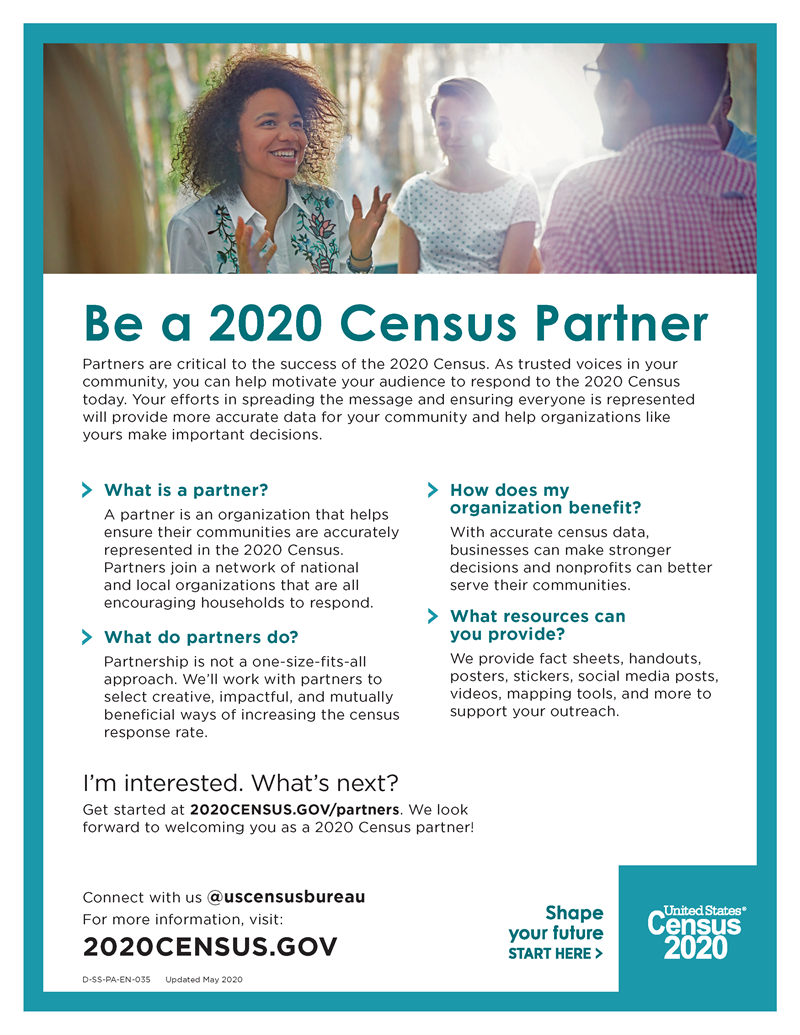 Be a 2020 Census Partner

Partners are critical to the success of the 2020 Census. As trusted voices in your community, you can help motivate your audience to respond to the 2020 Census today. Your efforts in spreading the message and ensuring everyone is represented will provide more accurate data for your community and help organizations like yours make important decisions.

What is a partner?

A partner is an organization that helps ensure their communities are accurately represented in the 2020 Census. Partners join a network of national and local organizations that are all encouraging households to respond.

What do partners do?

Partnership is not a one-size-fits-all approach. We'll work with partners to select creative, impactful, and mutually beneficial ways of increasing the census response rate.

How does my organization benefit?

With accurate census data, businesses can make stronger decisions and nonprofits can better serve their communities.

What resources can you provide?

We provide fact sheets, handouts, posters, stickers, social media posts, videos, mapping tools, and more to support your outreach.

I'm interested. What's next?

Get started at 2020CENSUS.GOV/partners. We look forward to welcoming you as a 2020 Census partner!

Connect with us @uscensusbureau
For more information, visit:
2020CENSUS.GOV

D-SS-PA-EN-035 Updated May 2020

Shape
your future
START HERE >

United States®
Census
2020